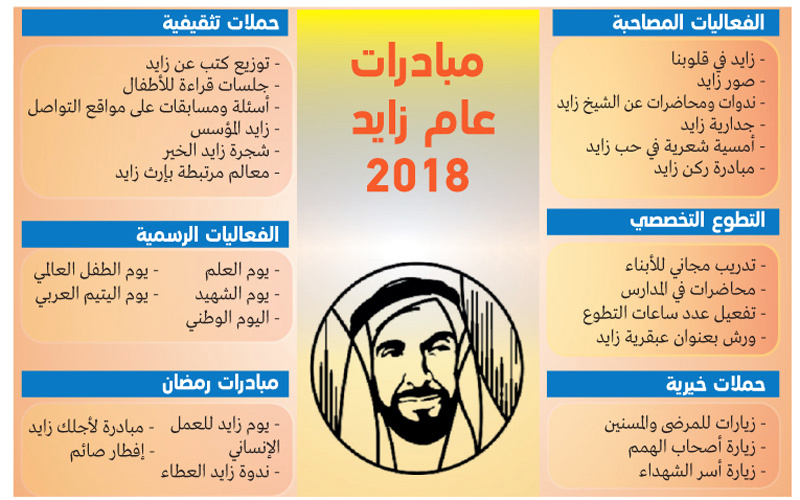 مبادرات
عام زايد
2018

الفعاليات المصاحبة
- زايد في قلوبنا
- صور زايد
- ندوات ومحاضرات عن الشيخ زايد
- جدارية زايد
- أمسية شعرية في حب زايد
- مبادرة ركن زايد

التطوع التخصصي
- تدريب مجاني للأبناء
- محاضرات في المدارس
- تفعيل عدد ساعات التطوع
- ورش بعنوان عبقرية زايد

حملات خيرية
- زيارات للمرضى والمسنين
- زيارة أصحاب الهمم
- زيارة أسر الشهداء

حملات تثقيفية
- توزيع كتب عن زايد
- جلسات قراءة للأطفال
- أسئلة ومسابقات على مواقع التواصل
- زايد المؤسس
- شجرة زايد الخير
- معالم مرتبطة بإرث زايد

الفعاليات الرسمية
- يوم العلم
- يوم الشهيد
- اليوم الوطني
- يوم الطفل العالمي
- يوم اليتيم العربي

مبادرات رمضان
- يوم زايد للعمل الإنساني
- ندوة زايد العطاء
- مبادرة لأجلك زايد
- إفطار صائم